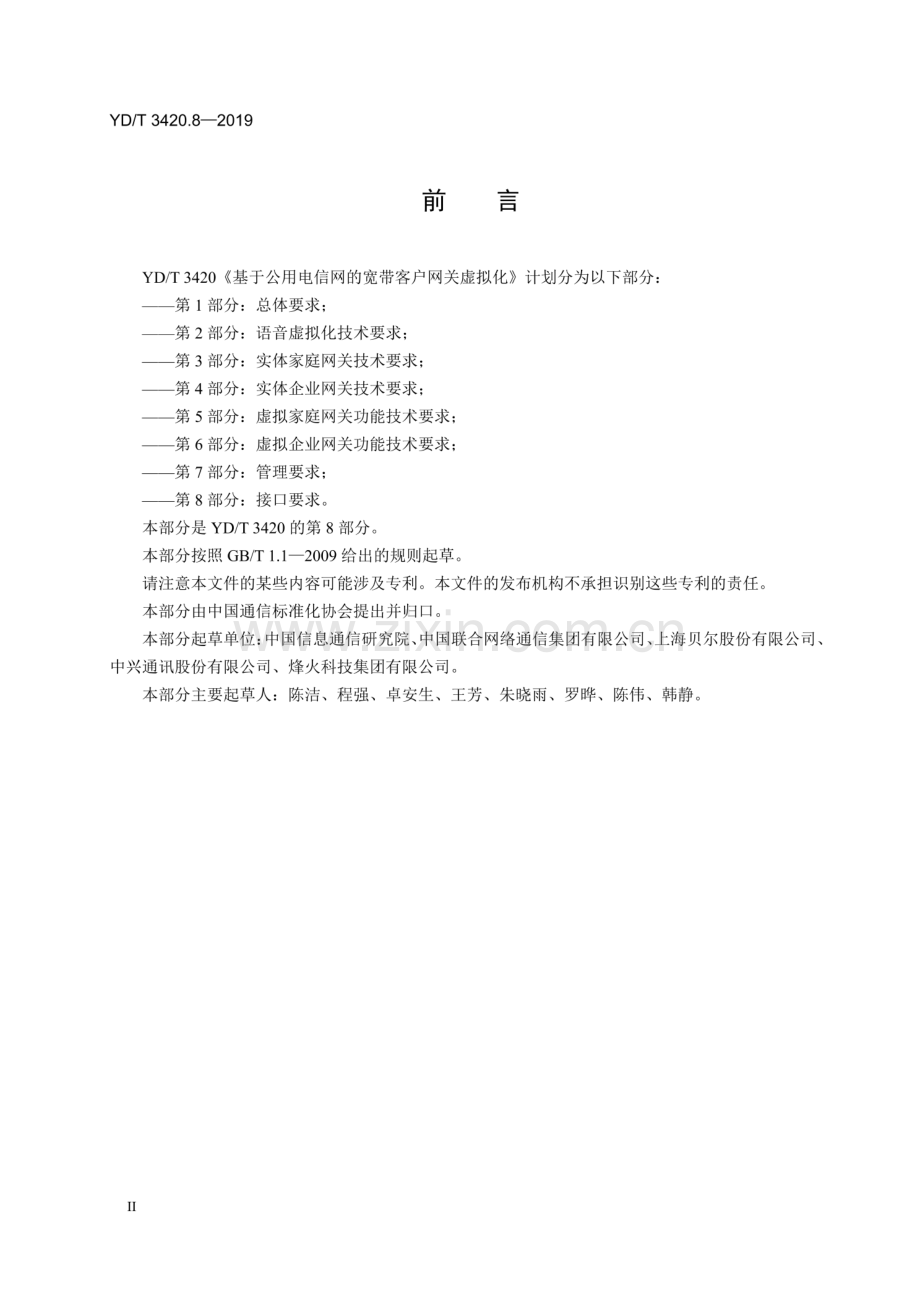 YD/T 3420.8—2019

前　言

YD/T 3420《基于公用电信网的宽带客户网关虚拟化》计划分为以下部分：

——第1部分：总体要求；

——第2部分：语音虚拟化技术要求；

——第3部分：实体家庭网关技术要求；

——第4部分：实体企业网关技术要求；

——第5部分：虚拟家庭网关功能技术要求；

——第6部分：虚拟企业网关功能技术要求；

——第7部分：管理要求；

——第8部分：接口要求。

本部分是YD/T 3420的第8部分。

本部分按照GB/T 1.1—2009给出的规则起草。

请注意本文件的某些内容可能涉及专利。本文件的发布机构不承担识别这些专利的责任。

本部分由中国通信标准化协会提出并归口。

本部分起草单位：中国信息通信研究院、中国联合网络通信集团有限公司、上海贝尔股份有限公司、中兴通讯股份有限公司、烽火科技集团有限公司。

本部分主要起草人：陈洁、程强、卓安生、王芳、朱晓雨、罗晔、陈伟、韩静。

II

www.zixin.com.cn